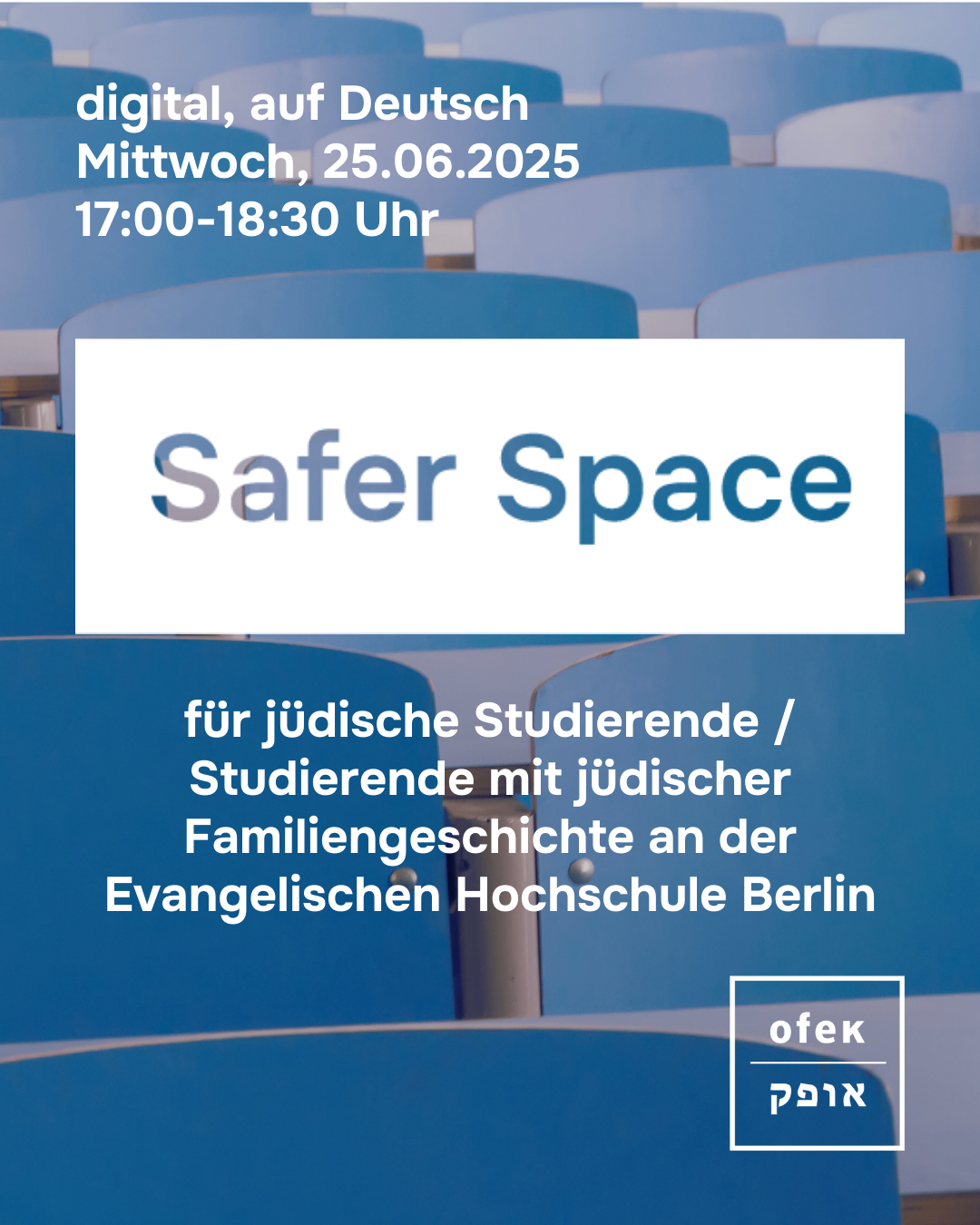 digital, auf Deutsch
Mittwoch, 25.06.2025
17:00-18:30 Uhr

Safer Space

für jüdische Studierende / Studierende mit jüdischer Familiengeschichte an der Evangelischen Hochschule Berlin

ofek
אופק